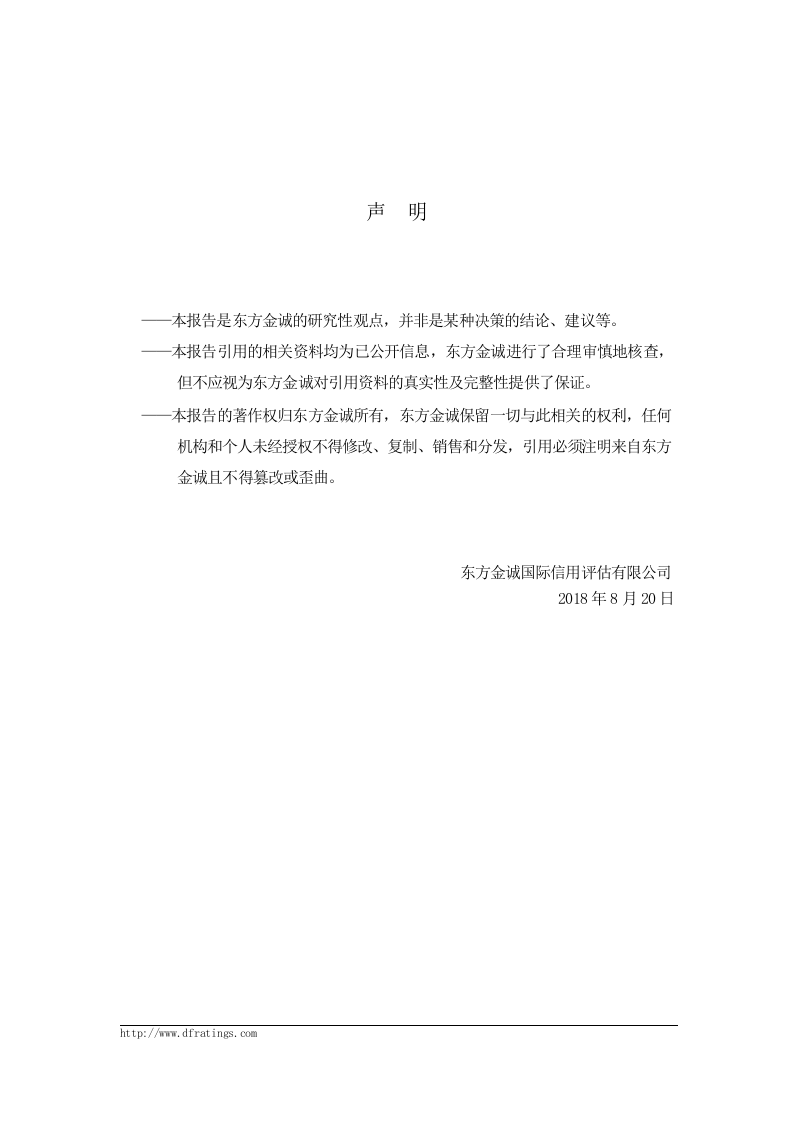 声 明

——本报告是东方金诚的研究性观点，并非是某种决策的结论、建议等。

——本报告引用的相关资料均为已公开信息，东方金诚进行了合理审慎地核查，但不应视为东方金诚对引用资料的真实性及完整性提供了保证。

——本报告的著作权归东方金诚所有，东方金诚保留一切与此相关的权利，任何机构和个人未经授权不得修改、复制、销售和分发，引用必须注明来自东方金诚且不得篡改或歪曲。

东方金诚国际信用评估有限公司
2018 年 8 月 20 日

http://www.dfratings.com